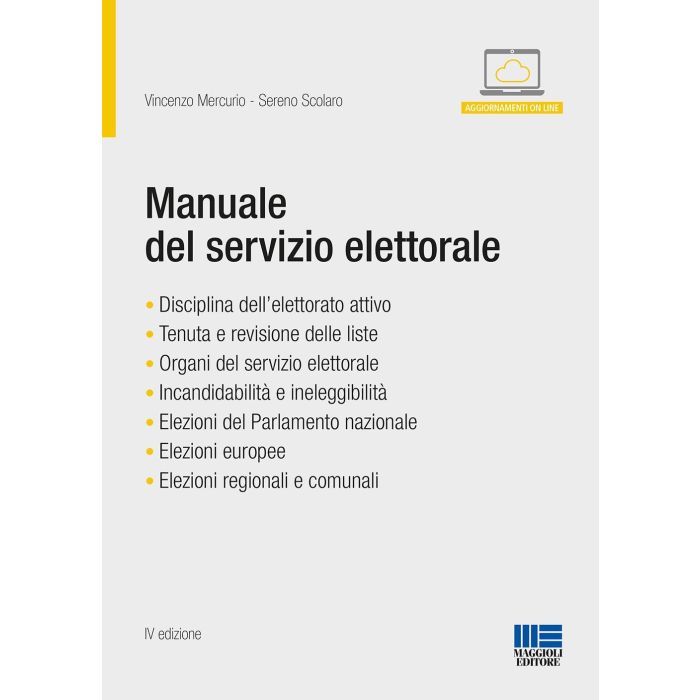 Vincenzo Mercurio - Sereno Scolaro

AGGIORNAMENTI ON LINE

Manuale
del servizio elettorale

• Disciplina dell'elettorato attivo
• Tenuta e revisione delle liste
• Organi del servizio elettorale
• Incandidabilità e ineleggibilità
• Elezioni del Parlamento nazionale
• Elezioni europee
• Elezioni regionali e comunali

IV edizione

MAGGIOLI EDITORE